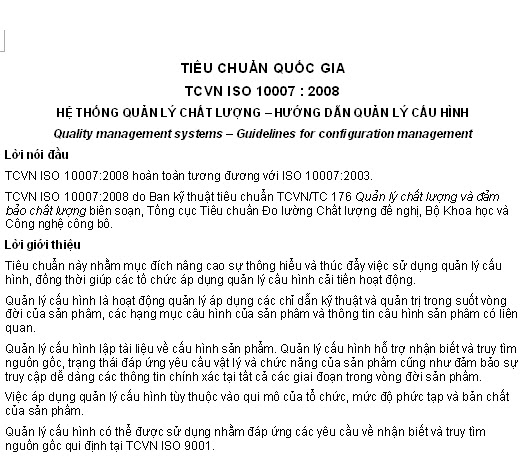 TIÊU CHUẨN QUỐC GIA

TCVN ISO 10007 : 2008

HỆ THỐNG QUẢN LÝ CHẤT LƯỢNG – HƯỚNG DẪN QUẢN LÝ CẤU HÌNH

Quality management systems – Guidelines for configuration management

Lời nói đầu

TCVN ISO 10007:2008 hoàn toàn tương đương với ISO 10007:2003.

TCVN ISO 10007:2008 do Ban kỹ thuật tiêu chuẩn TCVN/TC 176 Quản lý chất lượng và đảm bảo chất lượng biên soạn, Tổng cục Tiêu chuẩn Đo lường Chất lượng đề nghị, Bộ Khoa học và Công nghệ công bố.

Lời giới thiệu

Tiêu chuẩn này nhằm mục đích nâng cao sự thông hiểu và thúc đẩy việc sử dụng quản lý cấu hình, đồng thời giúp các tổ chức áp dụng quản lý cấu hình cải tiến hoạt động.

Quản lý cấu hình là hoạt động quản lý áp dụng các chỉ dẫn kỹ thuật và quản trị trong suốt vòng đời của sản phẩm, các hạng mục cấu hình của sản phẩm và thông tin cấu hình sản phẩm có liên quan.

Quản lý cấu hình lập tài liệu về cấu hình sản phẩm. Quản lý cấu hình hỗ trợ nhận biết và truy tìm nguồn gốc, trạng thái đáp ứng yêu cầu vật lý và chức năng của sản phẩm cũng như đảm bảo sự truy cập dễ dàng các thông tin chính xác tại tất cả các giai đoạn trong vòng đời sản phẩm.

Việc áp dụng quản lý cấu hình tùy thuộc vào qui mô của tổ chức, mức độ phức tạp và bản chất của sản phẩm.

Quản lý cấu hình có thể được sử dụng nhằm đáp ứng các yêu cầu về nhận biết và truy tìm nguồn gốc qui định tại TCVN ISO 9001.